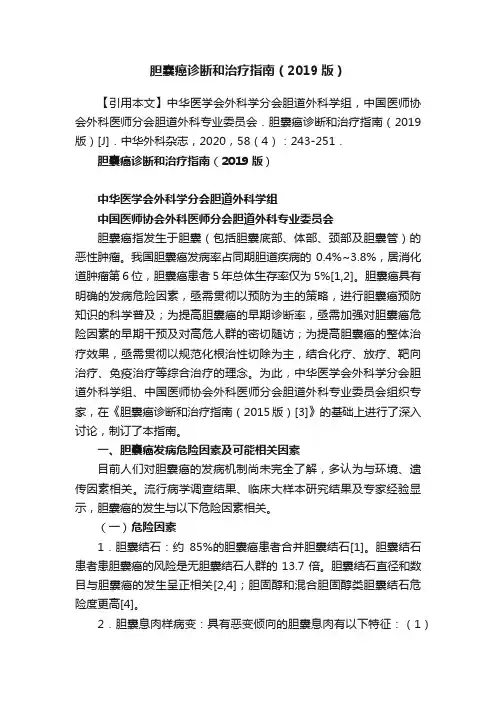 胆囊癌诊断和治疗指南（2019 版）

【引用本文】中华医学会外科学分会胆道外科学组，中国医师协会外科医师分会胆道外科专业委员会．胆囊癌诊断和治疗指南（2019 版）[J]．中华外科杂志，2020，58（4）：243-251．

胆囊癌诊断和治疗指南（2019 版）

中华医学会外科学分会胆道外科学组

中国医师协会外科医师分会胆道外科专业委员会

胆囊癌指发生于胆囊（包括胆囊底部、体部、颈部及胆囊管）的恶性肿瘤。我国胆囊癌发病率占同期胆道疾病的 0.4%~3.8%，居消化道肿瘤第 6 位，胆囊癌患者 5 年总体生存率仅为 5%[1,2]。胆囊癌具有明确的发病危险因素，亟需贯彻以预防为主的策略，进行胆囊癌预防知识的科学普及；为提高胆囊癌的早期诊断率，亟需加强对胆囊癌危险因素的早期干预及对高危人群的密切随访；为提高胆囊癌的整体治疗效果，亟需贯彻以规范化根治性切除为主，结合化疗、放疗、靶向治疗、免疫治疗等综合治疗的理念。为此，中华医学会外科学分会胆道外科学组、中国医师协会外科医师分会胆道外科专业委员会组织专家，在《胆囊癌诊断和治疗指南（2015 版）[3]》的基础上进行了深入讨论，制订了本指南。

一、胆囊癌发病危险因素及可能相关因素

目前人们对胆囊癌的发病机制尚未完全了解，多认为与环境、遗传因素相关。流行病学调查结果、临床大样本研究结果及专家经验显示，胆囊癌的发生与以下危险因素相关。

（一）危险因素

1．胆囊结石：约 85%的胆囊癌患者合并胆囊结石[1]。胆囊结石患者患胆囊癌的风险是无胆囊结石人群的 13.7 倍。胆囊结石直径和数目与胆囊癌的发生呈正相关[2,4]；胆固醇和混合胆固醇类胆囊结石危险度更高[4]。

2．胆囊息肉样病变：具有恶变倾向的胆囊息肉有以下特征：（1）